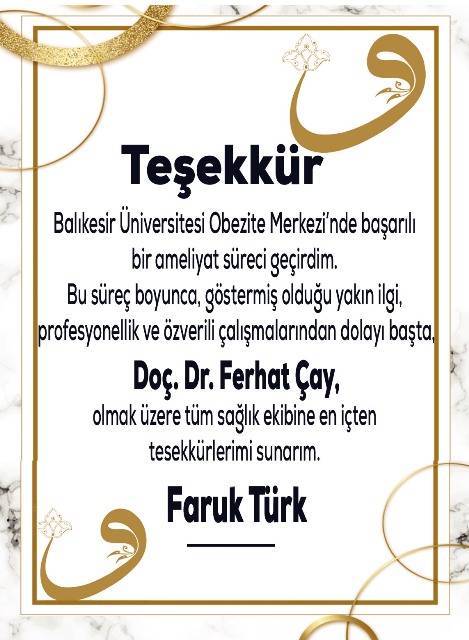 Teşekkür

Balıkesir Üniversitesi Obezite Merkezi'nde başarılı bir ameliyat süreci geçirdim. Bu süreç boyunca, göstermiş olduğu yakın ilgi, profesyonellik ve özverili çalışmalarından dolayı başta,

Doç. Dr. Ferhat Çay,

olmak üzere tüm sağlık ekibine en içten tesekkürlerimi sunarım.

Faruk Türk